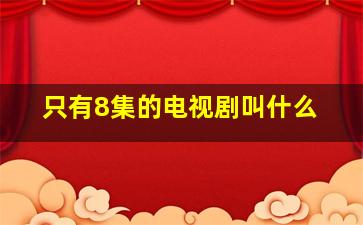 只有8集的电视剧叫什么